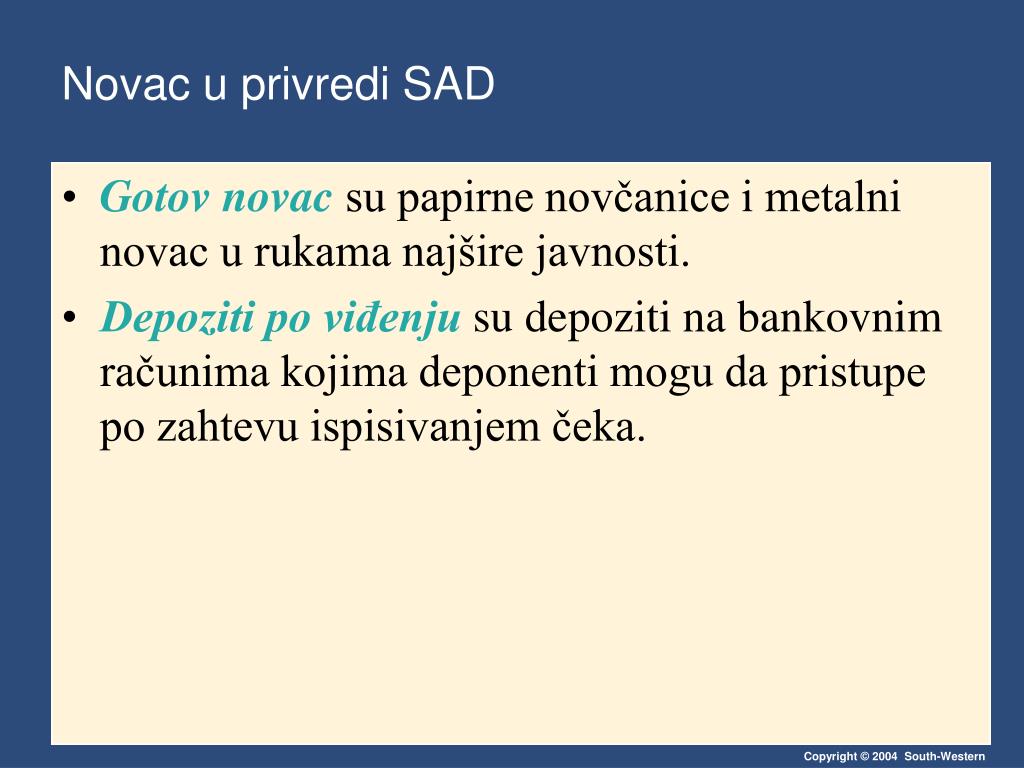 Novac u privredi SAD

• Gotov novac su papirne novčanice i metalni novac u rukama najšire javnosti.

• Depoziti po viđenju su depoziti na bankovnim računima kojima deponenti mogu da pristupe po zahtevu ispisivanjem čeka.

Copyright © 2004 South-Western